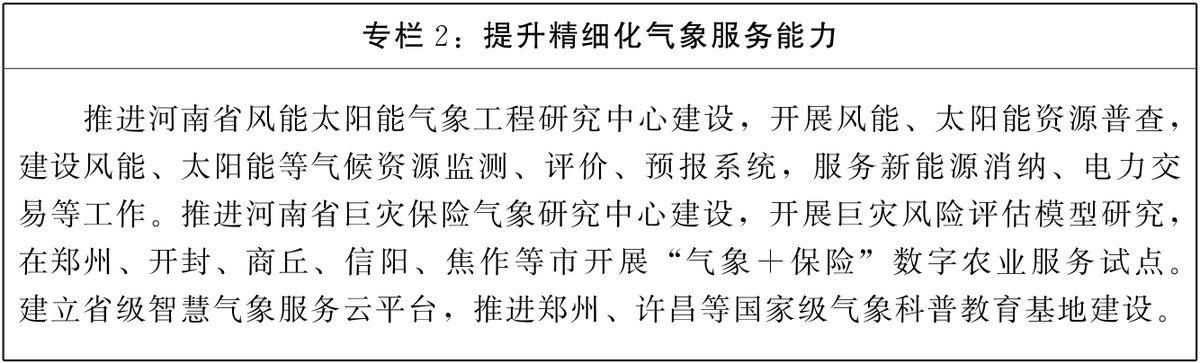 专栏 2：提升精细化气象服务能力

推进河南省风能太阳能气象工程研究中心建设，开展风能、太阳能资源普查，建设风能、太阳能等气候资源监测、评价、预报系统，服务新能源消纳、电力交易等工作。推进河南省巨灾保险气象研究中心建设，开展巨灾风险评估模型研究，在郑州、开封、商丘、信阳、焦作等市开展“气象＋保险”数字农业服务试点。建立省级智慧气象服务云平台，推进郑州、许昌等国家级气象科普教育基地建设。